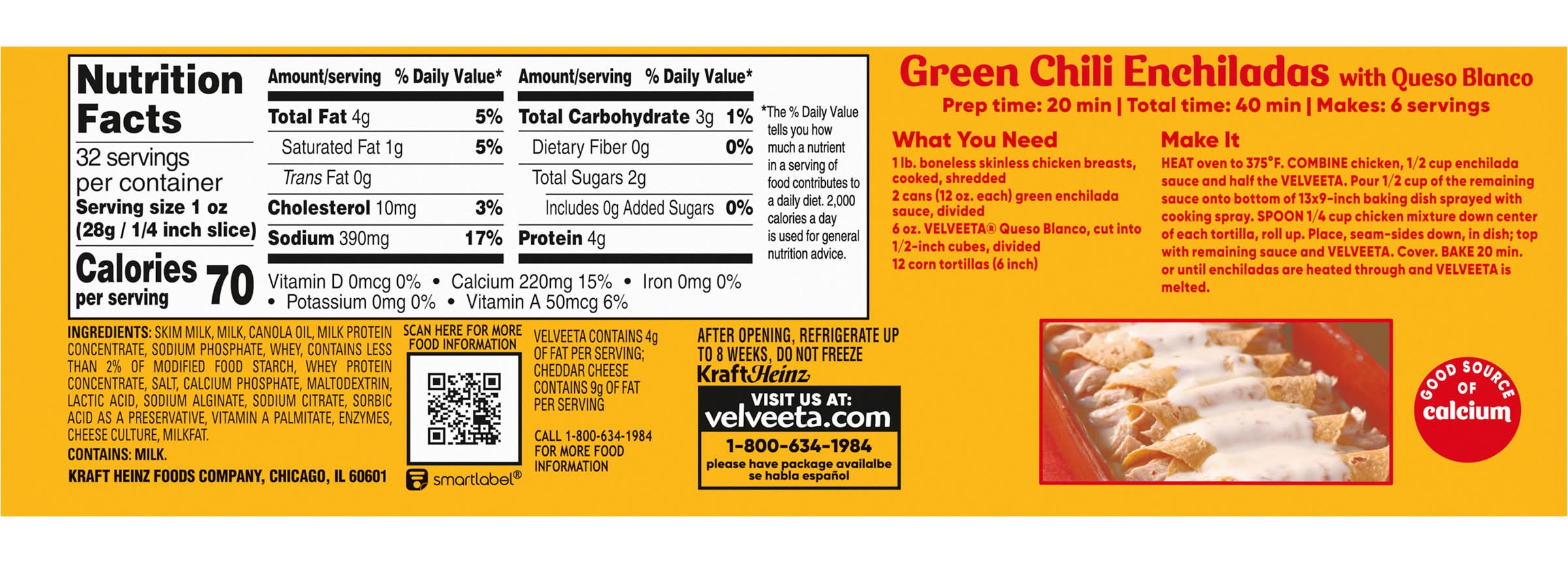 Nutrition Facts

32 servings per container
Serving size 1 oz (28g / 1/4 inch slice)

Calories per serving 70

Amount/serving % Daily Value*
Total Fat 4g 5%
Saturated Fat 1g 5%
Trans Fat 0g
Cholesterol 10mg 3%
Sodium 390mg 17%

Amount/serving % Daily Value*
Total Carbohydrate 3g 1%
Dietary Fiber 0g 0%
Total Sugars 2g
Includes 0g Added Sugars 0%
Protein 4g

*The % Daily Value tells you how much a nutrient in a serving of food contributes to a daily diet. 2,000 calories a day is used for general nutrition advice.

Vitamin D 0mcg 0% • Calcium 220mg 15% • Iron 0mg 0% • Potassium 0mg 0% • Vitamin A 50mcg 6%

INGREDIENTS: SKIM MILK, MILK, CANOLA OIL, MILK PROTEIN CONCENTRATE, SODIUM PHOSPHATE, WHEY, CONTAINS LESS THAN 2% OF MODIFIED FOOD STARCH, WHEY PROTEIN CONCENTRATE, SALT, CALCIUM PHOSPHATE, MALTODEXTRIN, LACTIC ACID, SODIUM ALGINATE, SODIUM CITRATE, SORBIC ACID AS A PRESERVATIVE, VITAMIN A PALMITATE, ENZYMES, CHEESE CULTURE, MILKFAT.
CONTAINS: MILK.
KRAFT HEINZ FOODS COMPANY, CHICAGO, IL 60601

SCAN HERE FOR MORE FOOD INFORMATION
smartlabel®

VELVEETA CONTAINS 4g OF FAT PER SERVING; CHEDDAR CHEESE CONTAINS 9g OF FAT PER SERVING

CALL 1-800-634-1984 FOR MORE FOOD INFORMATION

AFTER OPENING, REFRIGERATE UP TO 8 WEEKS, DO NOT FREEZE
KraftHeinz
VISIT US AT:
velveeta.com
1-800-634-1984
please have package availalbe
se habla español

Green Chili Enchiladas with Queso Blanco
Prep time: 20 min | Total time: 40 min | Makes: 6 servings

What You Need
1 lb. boneless skinless chicken breasts, cooked, shredded
2 cans (12 oz. each) green enchilada sauce, divided
6 oz. VELVEETA® Queso Blanco, cut into 1/2-inch cubes, divided
12 corn tortillas (6 inch)

Make It
HEAT oven to 375°F. COMBINE chicken, 1/2 cup enchilada sauce and half the VELVEETA. Pour 1/2 cup of the remaining sauce onto bottom of 13x9-inch baking dish sprayed with cooking spray. SPOON 1/4 cup chicken mixture down center of each tortilla, roll up. Place, seam-sides down, in dish; top with remaining sauce and VELVEETA. Cover. BAKE 20 min. or until enchiladas are heated through and VELVEETA is melted.

GOOD SOURCE OF calcium